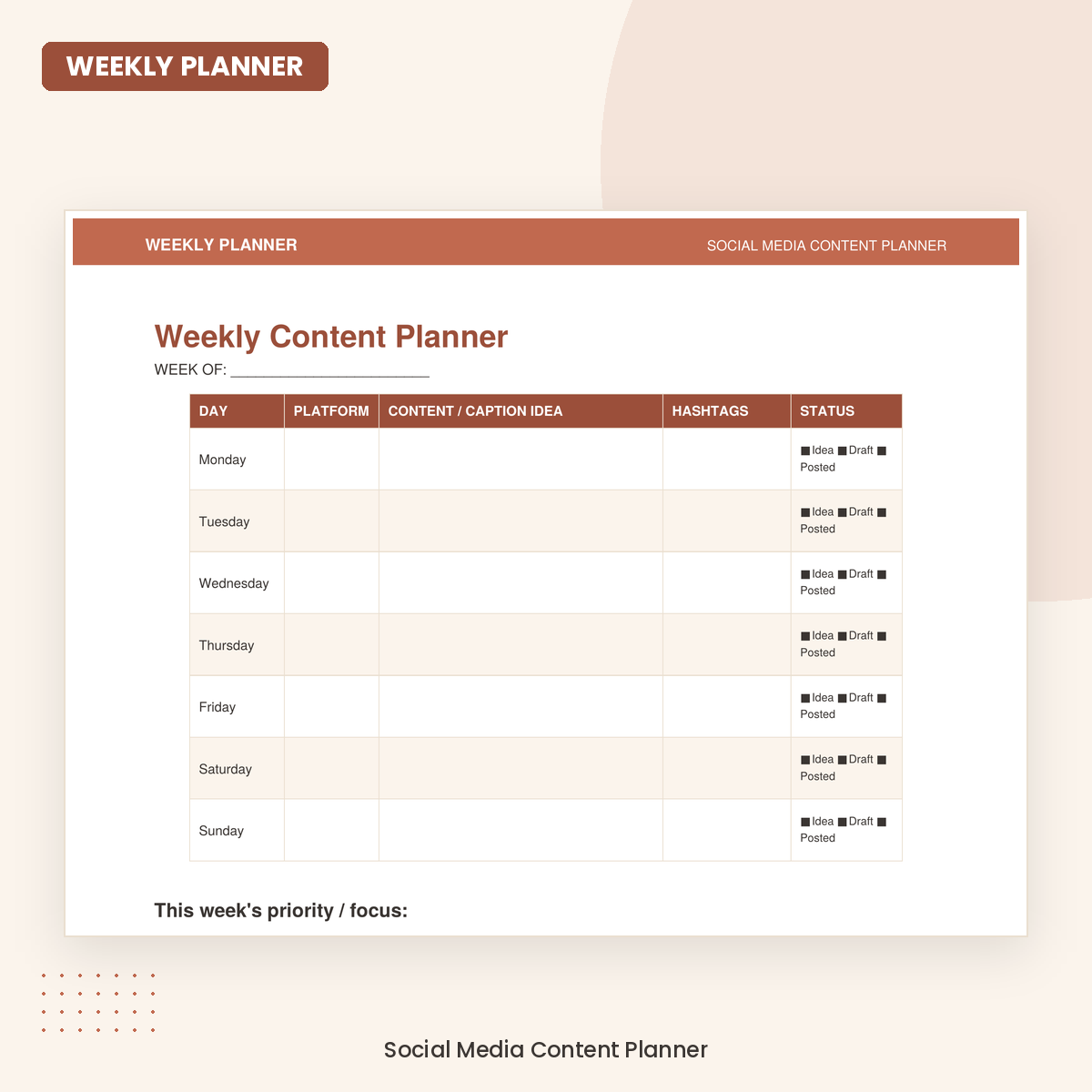 WEEKLY PLANNER

WEEKLY PLANNER

SOCIAL MEDIA CONTENT PLANNER

Weekly Content Planner

WEEK OF: ____

| DAY | PLATFORM | CONTENT / CAPTION IDEA | HASHTAGS | STATUS |
|---|---|---|---|---|
| Monday | | | | ■ Idea ■ Draft ■ Posted |
| Tuesday | | | | ■ Idea ■ Draft ■ Posted |
| Wednesday | | | | ■ Idea ■ Draft ■ Posted |
| Thursday | | | | ■ Idea ■ Draft ■ Posted |
| Friday | | | | ■ Idea ■ Draft ■ Posted |
| Saturday | | | | ■ Idea ■ Draft ■ Posted |
| Sunday | | | | ■ Idea ■ Draft ■ Posted |

This week's priority / focus:

Social Media Content Planner